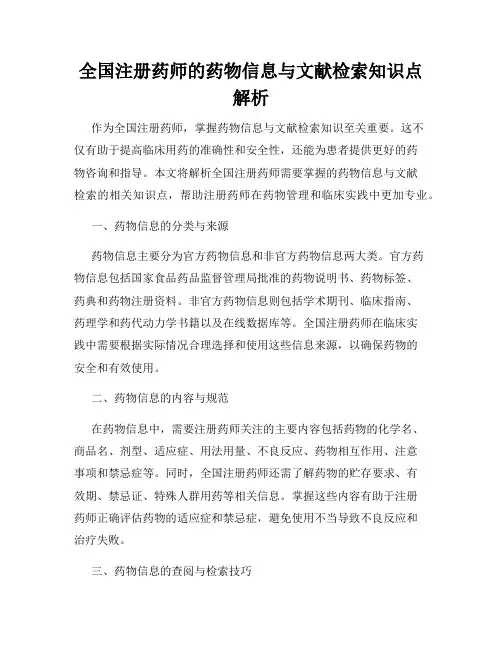 全国注册药师的药物信息与文献检索知识点解析

作为全国注册药师，掌握药物信息与文献检索知识至关重要。这不仅有助于提高临床用药的准确性和安全性，还能为患者提供更好的药物咨询和指导。本文将解析全国注册药师需要掌握的药物信息与文献检索的相关知识点，帮助注册药师在药物管理和临床实践中更加专业。

一、药物信息的分类与来源

药物信息主要分为官方药物信息和非官方药物信息两大类。官方药物信息包括国家食品药品监督管理局批准的药物说明书、药物标签、药典和药物注册资料。非官方药物信息则包括学术期刊、临床指南、药理学和药代动力学书籍以及在线数据库等。全国注册药师在临床实践中需要根据实际情况合理选择和使用这些信息来源，以确保药物的安全和有效使用。

二、药物信息的内容与规范

在药物信息中，需要注册药师关注的主要内容包括药物的化学名、商品名、剂型、适应症、用法用量、不良反应、药物相互作用、注意事项和禁忌症等。同时，全国注册药师还需了解药物的贮存要求、有效期、禁忌证、特殊人群用药等相关信息。掌握这些内容有助于注册药师正确评估药物的适应症和禁忌症，避免使用不当导致不良反应和治疗失败。

三、药物信息的查阅与检索技巧